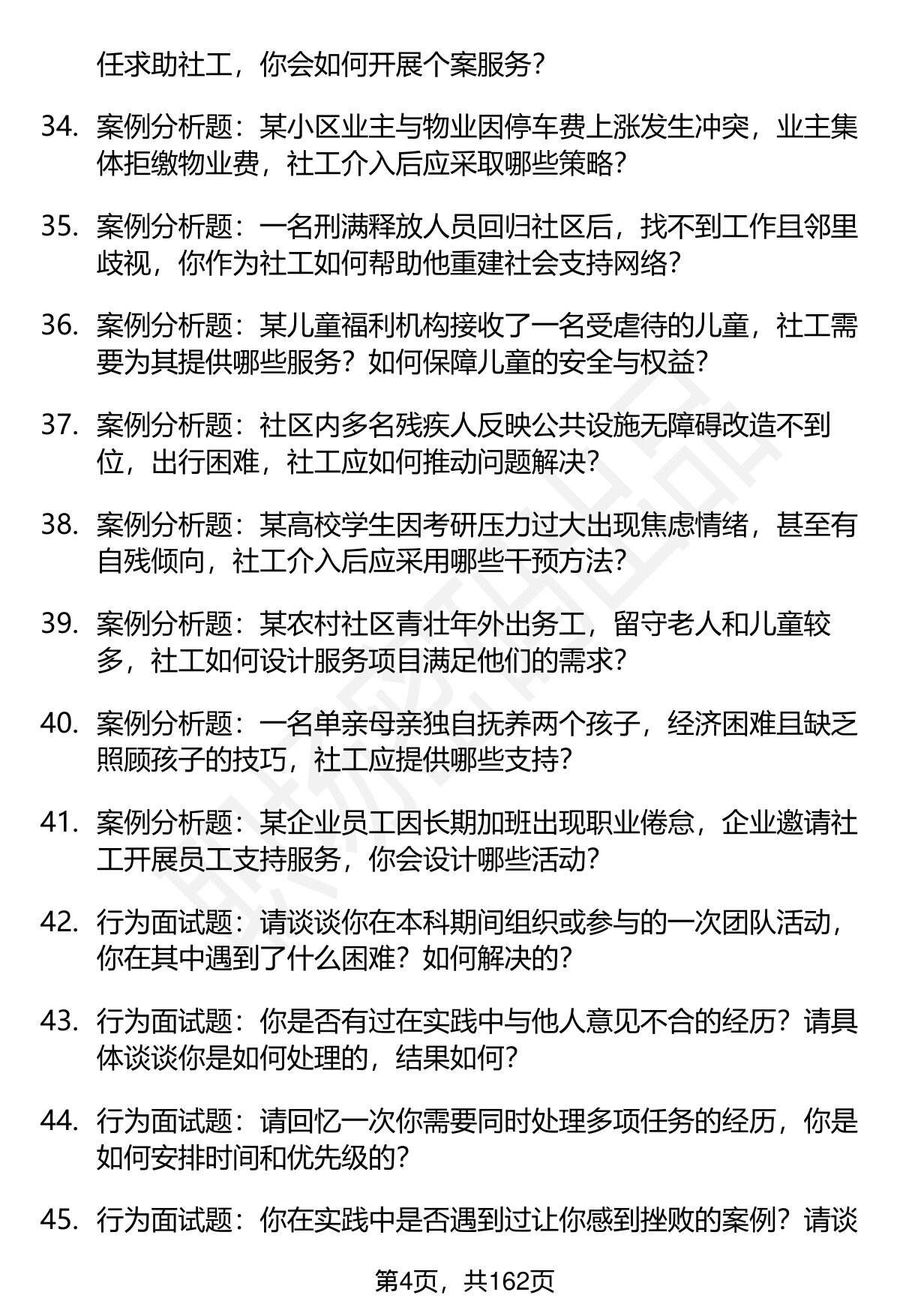 任求助社工，你会如何开展个案服务？

34. 案例分析题：某小区业主与物业因停车费上涨发生冲突，业主集体拒缴物业费，社工介入后应采取哪些策略？

35. 案例分析题：一名刑满释放人员回归社区后，找不到工作且邻里歧视，你作为社工如何帮助他重建社会支持网络？

36. 案例分析题：某儿童福利机构接收了一名受虐待的儿童，社工需要为其提供哪些服务？如何保障儿童的安全与权益？

37. 案例分析题：社区内多名残疾人反映公共设施无障碍改造不到位，出行困难，社工应如何推动问题解决？

38. 案例分析题：某高校学生因考研压力过大出现焦虑情绪，甚至有自残倾向，社工介入后应采用哪些干预方法？

39. 案例分析题：某农村社区青壮年外出务工，留守老人和儿童较多，社工如何设计服务项目满足他们的需求？

40. 案例分析题：一名单亲母亲独自抚养两个孩子，经济困难且缺乏照顾孩子的技巧，社工应提供哪些支持？

41. 案例分析题：某企业员工因长期加班出现职业倦怠，企业邀请社工开展员工支持服务，你会设计哪些活动？

42. 行为面试题：请谈谈你在本科期间组织或参与的一次团队活动，你在其中遇到了什么困难？如何解决的？

43. 行为面试题：你是否有过在实践中与他人意见不合的经历？请具体谈谈你是如何处理的，结果如何？

44. 行为面试题：请回忆一次你需要同时处理多项任务的经历，你是如何安排时间和优先级的？

45. 行为面试题：你在实践中是否遇到过让你感到挫败的案例？请谈

第4页，共162页